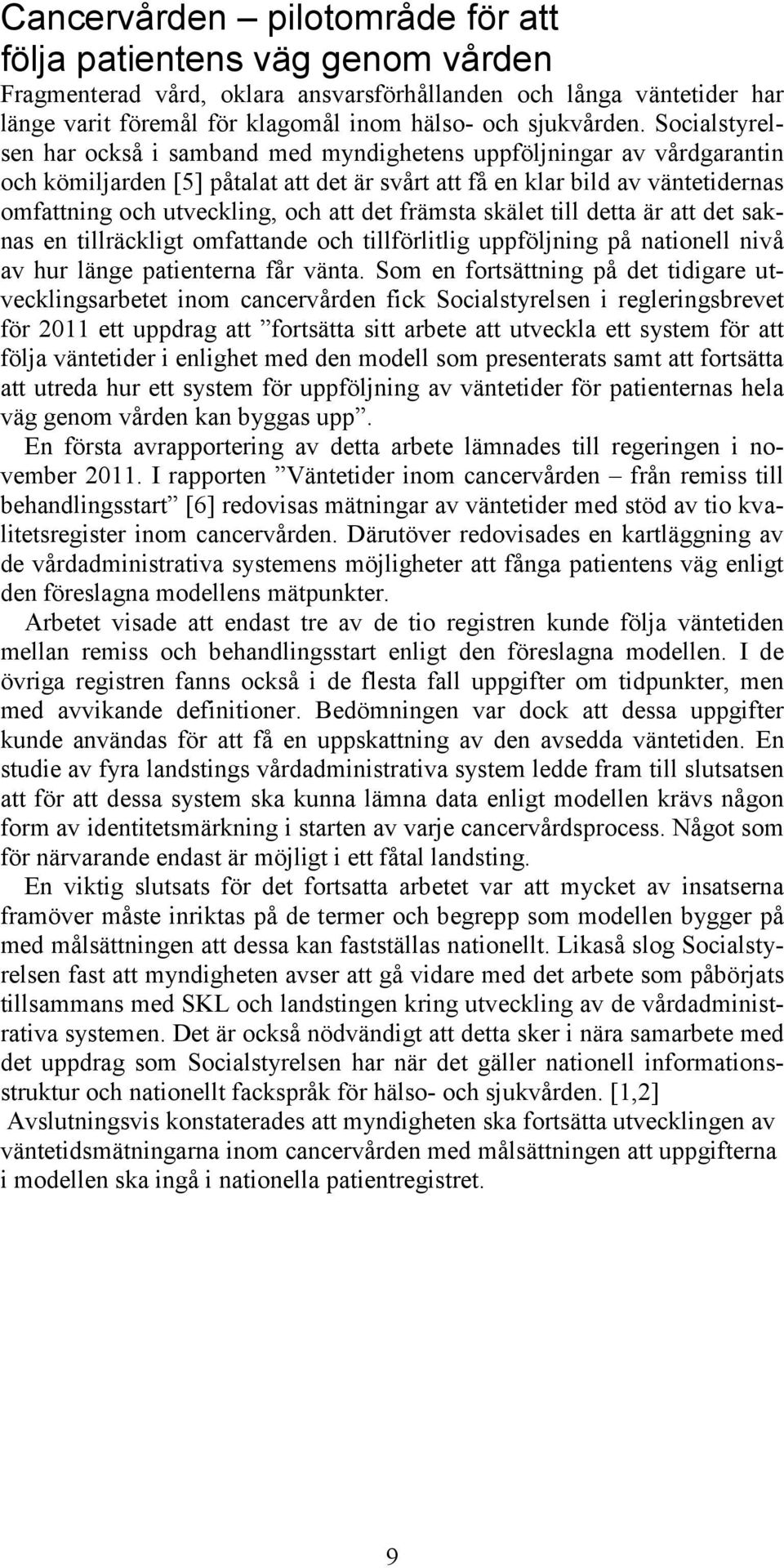 Cancervården – pilotområde för att följa patientens väg genom vården

Fragmenterad vård, oklara ansvarsförhållanden och långa väntetider har länge varit föremål för klagomål inom hälso- och sjukvården. Socialstyrelsen har också i samband med myndighetens uppföljningar av vårdgarantin och kömiljarden [5] påtalat att det är svårt att få en klar bild av väntetidernas omfattning och utveckling, och att det främsta skälet till detta är att det saknas en tillräckligt omfattande och tillförlitlig uppföljning på nationell nivå av hur länge patienterna får vänta. Som en fortsättning på det tidigare utvecklingsarbetet inom cancervården fick Socialstyrelsen i regleringsbrevet för 2011 ett uppdrag att ”fortsätta sitt arbete att utveckla ett system för att följa väntetider i enlighet med den modell som presenterats samt att fortsätta att utreda hur ett system för uppföljning av väntetider för patienternas hela väg genom vården kan byggas upp”.

En första avrapportering av detta arbete lämnades till regeringen i november 2011. I rapporten ”Väntetider inom cancervården – från remiss till behandlingsstart” [6] redovisas mätningar av väntetider med stöd av tio kvalitetsregister inom cancervården. Därutöver redovisades en kartläggning av de vårdadministrativa systemens möjligheter att fånga patientens väg enligt den föreslagna modellens mätpunkter.

Arbetet visade att endast tre av de tio registren kunde följa väntetiden mellan remiss och behandlingsstart enligt den föreslagna modellen. I de övriga registren fanns också i de flesta fall uppgifter om tidpunkter, men med avvikande definitioner. Bedömningen var dock att dessa uppgifter kunde användas för att få en uppskattning av den avsedda väntetiden. En studie av fyra landstings vårdadministrativa system ledde fram till slutsatsen att för att dessa system ska kunna lämna data enligt modellen krävs någon form av identitetsmärkning i starten av varje cancervårdsprocess. Något som för närvarande endast är möjligt i ett fåtal landsting.

En viktig slutsats för det fortsatta arbetet var att mycket av insatserna framöver måste inriktas på de termer och begrepp som modellen bygger på med målsättningen att dessa kan fastställas nationellt. Likaså slog Socialstyrelsen fast att myndigheten avser att gå vidare med det arbete som påbörjats tillsammans med SKL och landstingen kring utveckling av de vårdadministrativa systemen. Det är också nödvändigt att detta sker i nära samarbete med det uppdrag som Socialstyrelsen har när det gäller nationell informationsstruktur och nationellt fackspråk för hälso- och sjukvården. [1,2]

Avslutningsvis konstaterades att myndigheten ska fortsätta utvecklingen av väntetidsmätningarna inom cancervården med målsättningen att uppgifterna i modellen ska ingå i nationella patientregistret.

9